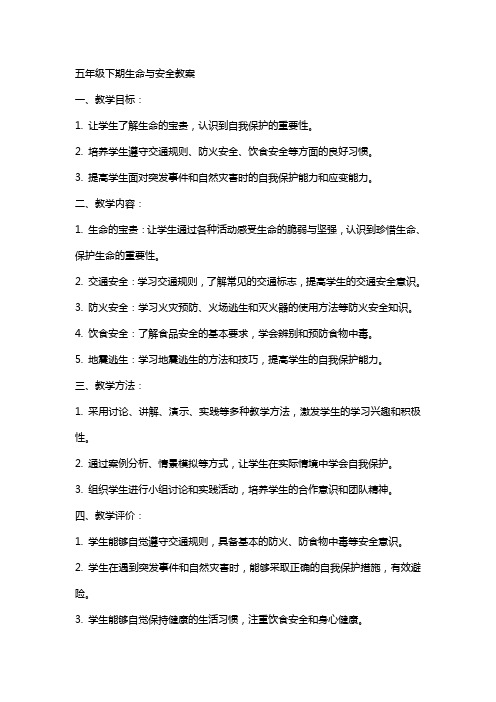 五年级下期生命与安全教案

一、教学目标：

1. 让学生了解生命的宝贵，认识到自我保护的重要性。

2. 培养学生遵守交通规则、防火安全、饮食安全等方面的良好习惯。

3. 提高学生面对突发事件和自然灾害时的自我保护能力和应变能力。

二、教学内容：

1. 生命的宝贵：让学生通过各种活动感受生命的脆弱与坚强，认识到珍惜生命、保护生命的重要性。

2. 交通安全：学习交通规则，了解常见的交通标志，提高学生的交通安全意识。

3. 防火安全：学习火灾预防、火场逃生和灭火器的使用方法等防火安全知识。

4. 饮食安全：了解食品安全的基本要求，学会辨别和预防食物中毒。

5. 地震逃生：学习地震逃生的方法和技巧，提高学生的自我保护能力。

三、教学方法：

1. 采用讨论、讲解、演示、实践等多种教学方法，激发学生的学习兴趣和积极性。

2. 通过案例分析、情景模拟等方式，让学生在实际情境中学会自我保护。

3. 组织学生进行小组讨论和实践活动，培养学生的合作意识和团队精神。

四、教学评价：

1. 学生能够自觉遵守交通规则，具备基本的防火、防食物中毒等安全意识。

2. 学生在遇到突发事件和自然灾害时，能够采取正确的自我保护措施，有效避险。

3. 学生能够自觉保持健康的生活习惯，注重饮食安全和身心健康。